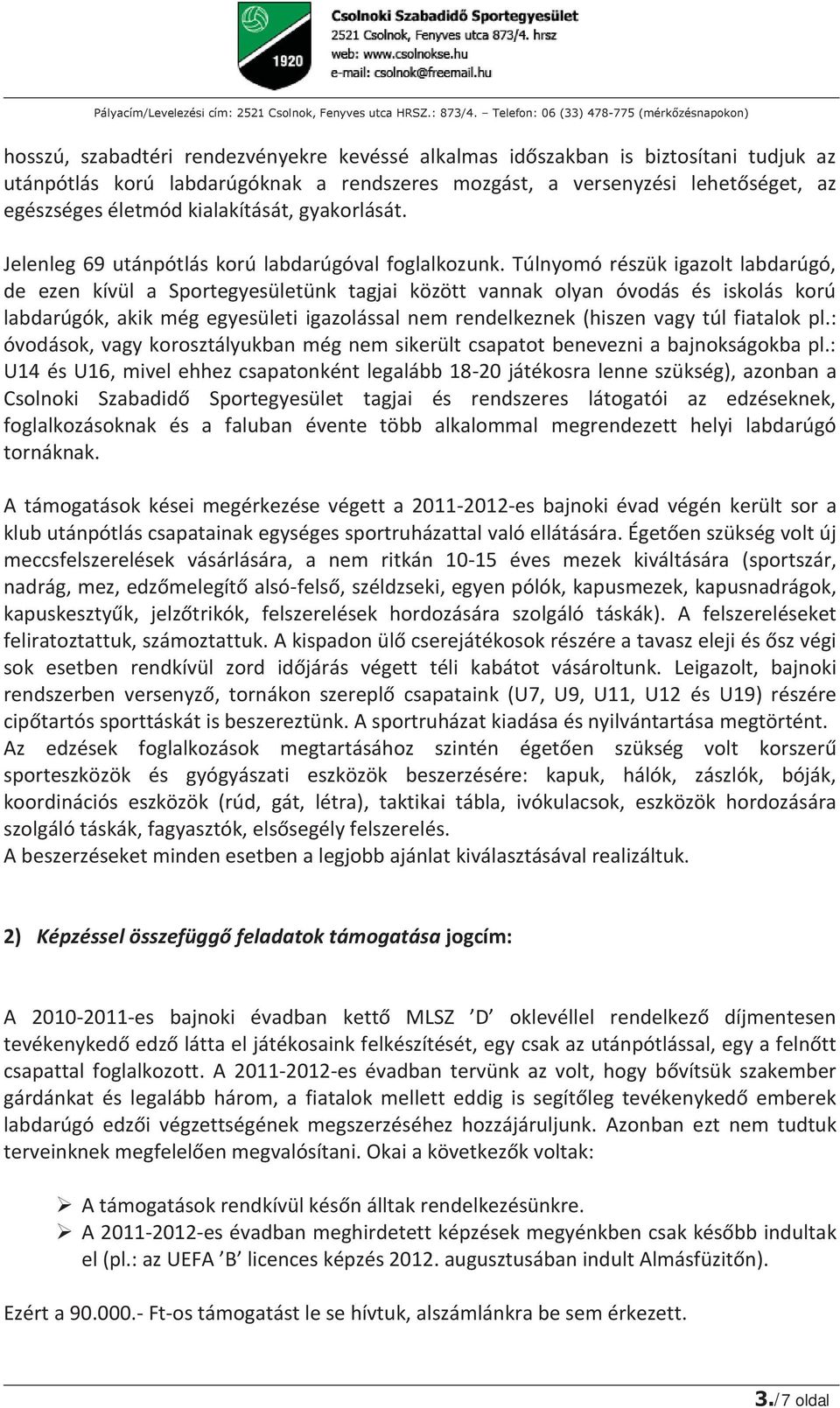 1920

Csolnoki Szabadidő Sportegyesület
2521 Csolnok, Fenyves utca 873/4. hrsz
web: www.csolnokse.hu
e-mail: csolnok@freemail.hu

Pályacím/Levelezési cím: 2521 Csolnok, Fenyves utca HRSZ.: 873/4. – Telefon: 06 (33) 478-775 (mérkőzésnapokon)

hosszú, szabadtéri rendezvényekre kevéssé alkalmas időszakban is biztosítani tudjuk az utánpótlás korú labdarúgóknak a rendszeres mozgást, a versenyzési lehetőséget, az egészséges életmód kialakítását, gyakorlását.

Jelenleg 69 utánpótlás korú labdarúgóval foglalkozunk. Túlnyomó részük igazolt labdarúgó, de ezen kívül a Sportegyesületünk tagjai között vannak olyan óvodás és iskolás korú labdarúgók, akik még egyesületi igazolással nem rendelkeznek (hiszen vagy túl fiatalok pl.: óvodások, vagy korosztályukban még nem sikerült csapatot benevezni a bajnokságokba pl.: U14 és U16, mivel ehhez csapatonként legalább 18-20 játékosra lenne szükség), azonban a Csolnoki Szabadidő Sportegyesület tagjai és rendszeres látogatói az edzéseknek, foglalkozásoknak és a faluban évente több alkalommal megrendezett helyi labdarúgó tornáknak.

A támogatások kései megérkezése végett a 2011-2012-es bajnoki évad végén került sor a klub utánpótlás csapatainak egységes sportruházattal való ellátására. Égetően szükség volt új meccsfelszerelések vásárlására, a nem ritkán 10-15 éves mezek kiváltására (sportszár, nadrág, mez, edzőmelegítő alsó-felső, széldzseki, egyen pólók, kapusmezek, kapusnadrágok, kapuskesztyűk, jelzőtrikók, felszerelések hordozására szolgáló táskák). A felszereléseket feliratoztattuk, számoztattuk. A kispadon ülő cserejátékosok részére a tavasz eleji és ősz végi sok esetben rendkívül zord időjárás végett téli kabátot vásároltunk. Leigazolt, bajnoki rendszerben versenyző, tornákon szereplő csapataink (U7, U9, U11, U12 és U19) részére cipőtartós sporttáskát is beszereztünk. A sportruházat kiadása és nyilvántartása megtörtént. Az edzések foglalkozások megtartásához szintén égetően szükség volt korszerű sporteszközök és gyógyászati eszközök beszerzésére: kapuk, hálók, zászlók, bóják, koordinációs eszközök (rúd, gát, létra), taktikai tábla, ivókulacsok, eszközök hordozására szolgáló táskák, fagyasztók, elsősegély felszerelés.
A beszerzéseket minden esetben a legjobb ajánlat kiválasztásával realizáltuk.

2) Képzéssel összefüggő feladatok támogatása jogcím:

A 2010-2011-es bajnoki évadban kettő MLSZ ’D’ oklevéllel rendelkező díjmentesen tevékenykedő edző látta el játékosaink felkészítését, egy csak az utánpótlással, egy a felnőtt csapattal foglalkozott. A 2011-2012-es évadban tervünk az volt, hogy bővítsük szakember gárdánkat és legalább három, a fiatalok mellett eddig is segítőleg tevékenykedő emberek labdarúgó edzői végzettségének megszerzéséhez hozzájáruljunk. Azonban ezt nem tudtuk terveinknek megfelelően megvalósítani. Okai a következők voltak:

➢ A támogatások rendkívül későn álltak rendelkezésünkre.
➢ A 2011-2012-es évadban meghirdetett képzések megyénkben csak később indultak el (pl.: az UEFA ’B’ licences képzés 2012. augusztusában indult Almásfüzitőn).

Ezért a 90.000.- Ft-os támogatást le se hívtuk, alszámlánkra be sem érkezett.

3./7 oldal